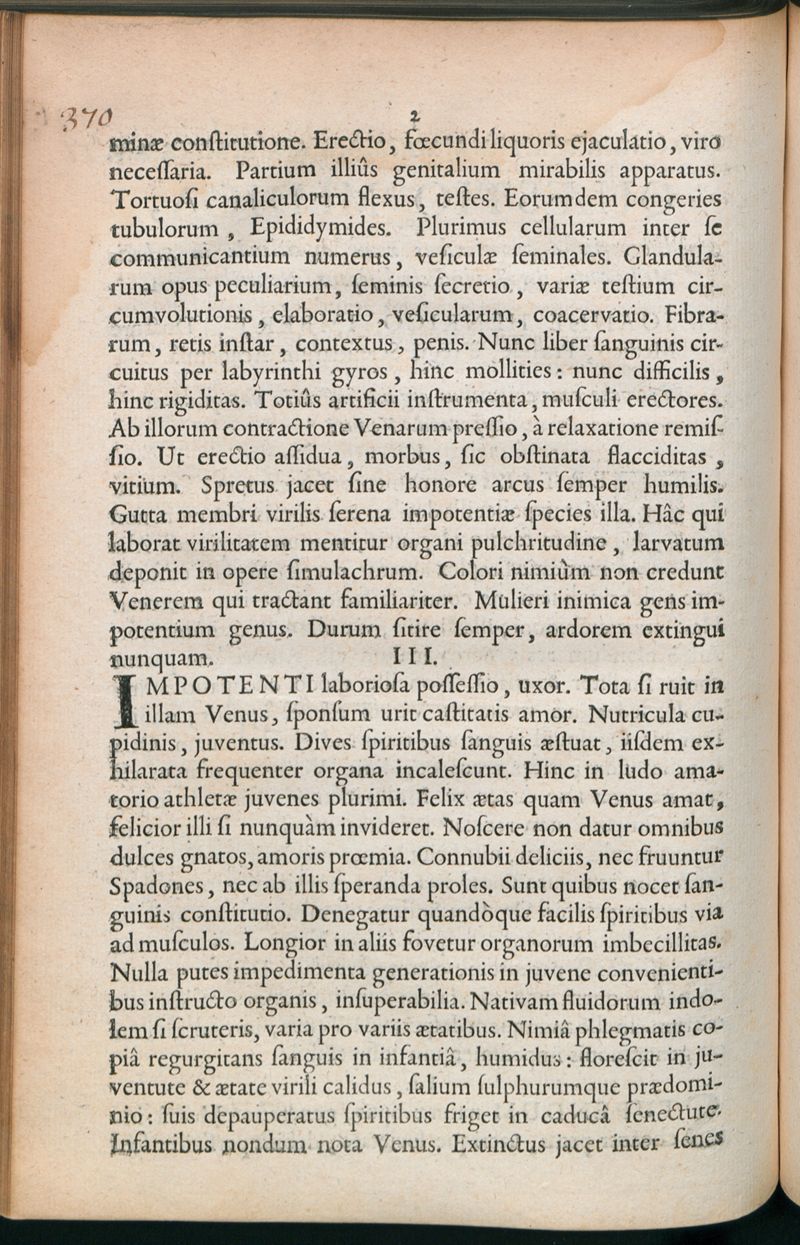 370 2

minæ conſtitutione. Erectio, fœcundi liquoris ejaculatio, viro neceſſaria. Partium illiûs genitalium mirabilis apparatus. Tortuoſi canaliculorum flexus, teſtes. Eorumdem congeries tubulorum, Epididymides. Plurimus cellularum inter ſe communicantium numerus, veſiculæ ſeminales. Glandularum opus peculiarium, ſeminis ſecretio, variæ teſtium circumvolutionis, elaboratio, veſicularum, coacervatio. Fibrarum, retis inſtar, contextus, penis. Nunc liber ſanguinis circuitus per labyrinthi gyros, hinc mollities: nunc difficilis, hinc rigiditas. Totiûs artificii inſtrumenta, muſculi erectores. Ab illorum contractione Venarum preſſio, à relaxatione remiſſio. Ut erectio aſſidua, morbus, ſic obſtinata flacciditas, vitium. Spretus jacet ſine honore arcus ſemper humilis. Gutta membri virilis ſerena impotentiæ ſpecies illa. Hâc qui laborat virilitatem mentitur organi pulchritudine, larvatum deponit in opere ſimulachrum. Colori nimiùm non credunt Venerem qui tractant familiariter. Mulieri inimica gens impotentium genus. Durum ſitire ſemper, ardorem extingui nunquam.

III.

IMPOTENTI laborioſa poſſeſſio, uxor. Tota ſi ruit in illam Venus, ſponſum urit caſtitatis amor. Nutricula cupidinis, juventus. Dives ſpiritibus ſanguis æſtuat, iiſdem exhilarata frequenter organa incaleſcunt. Hinc in ludo amatorio athletæ juvenes plurimi. Felix ætas quam Venus amat, felicior illi ſi nunquàm invideret. Noſcere non datur omnibus dulces gnatos, amoris prœmia. Connubii deliciis, nec fruuntur Spadones, nec ab illis ſperanda proles. Sunt quibus nocet ſanguinis conſtitutio. Denegatur quandòque facilis ſpiritibus via ad muſculos. Longior in aliis fovetur organorum imbecillitas. Nulla putes impedimenta generationis in juvene convenientibus inſtructo organis, inſuperabilia. Nativam fluidorum indolem ſi ſcruteris, varia pro variis ætatibus. Nimiâ phlegmatis copiâ regurgitans ſanguis in infantiâ, humidus: floreſcit in juventute & ætate virili calidus, ſalium ſulphurumque prædominio: ſuis depauperatus ſpiritibus friget in caducâ ſenectute. Infantibus nondum nota Venus. Extinctus jacet inter ſenes